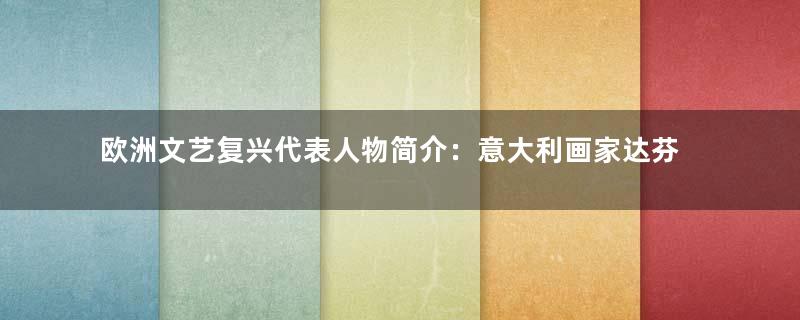 欧洲文艺复兴代表人物简介：意大利画家达芬